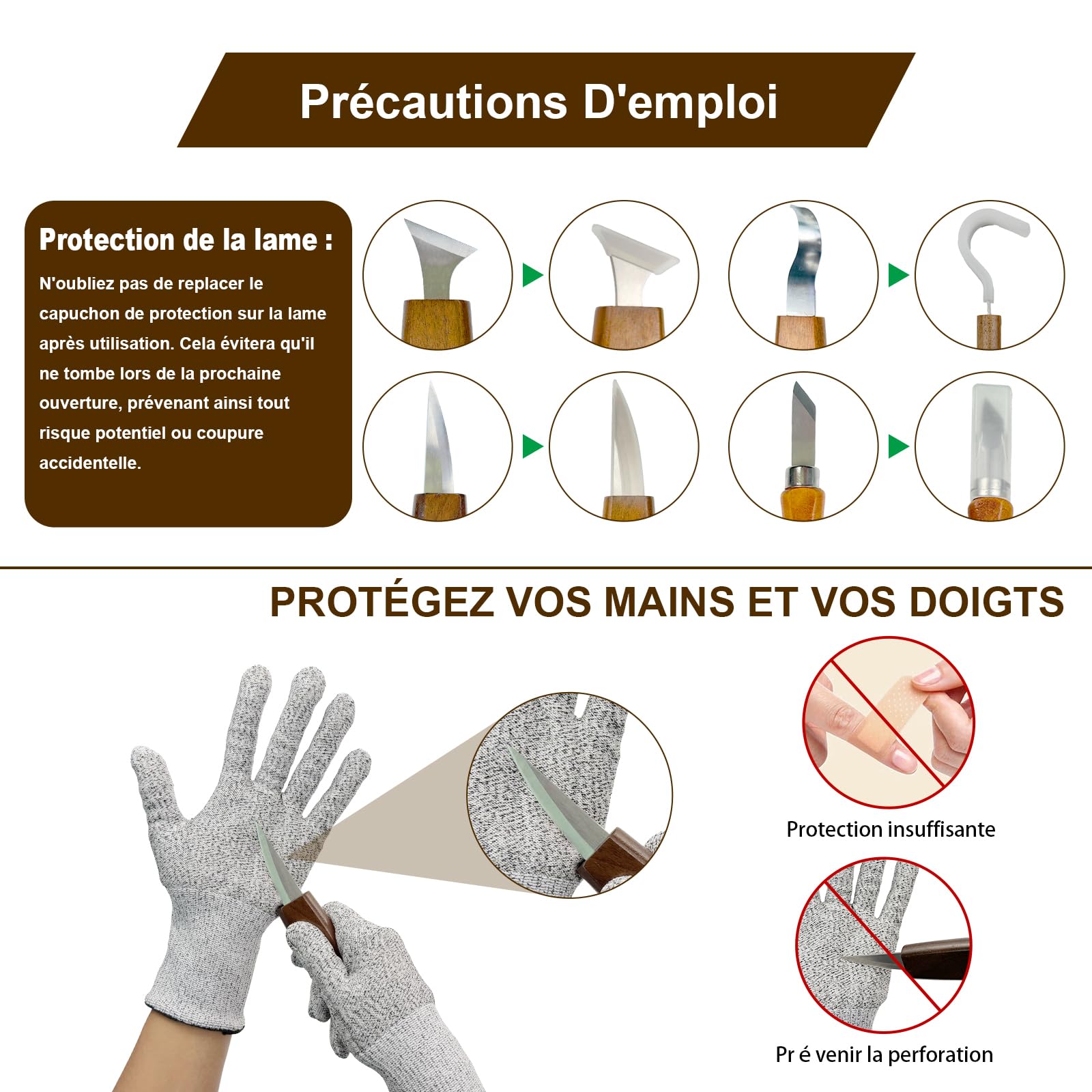 Précautions D'emploi

Protection de la lame :

N'oubliez pas de replacer le capuchon de protection sur la lame après utilisation. Cela évitera qu'il ne tombe lors de la prochaine ouverture, prévenant ainsi tout risque potentiel ou coupure accidentelle.

PROTÉGEZ VOS MAINS ET VOS DOIGTS

Protection insuffisante

Pr é venir la perforation